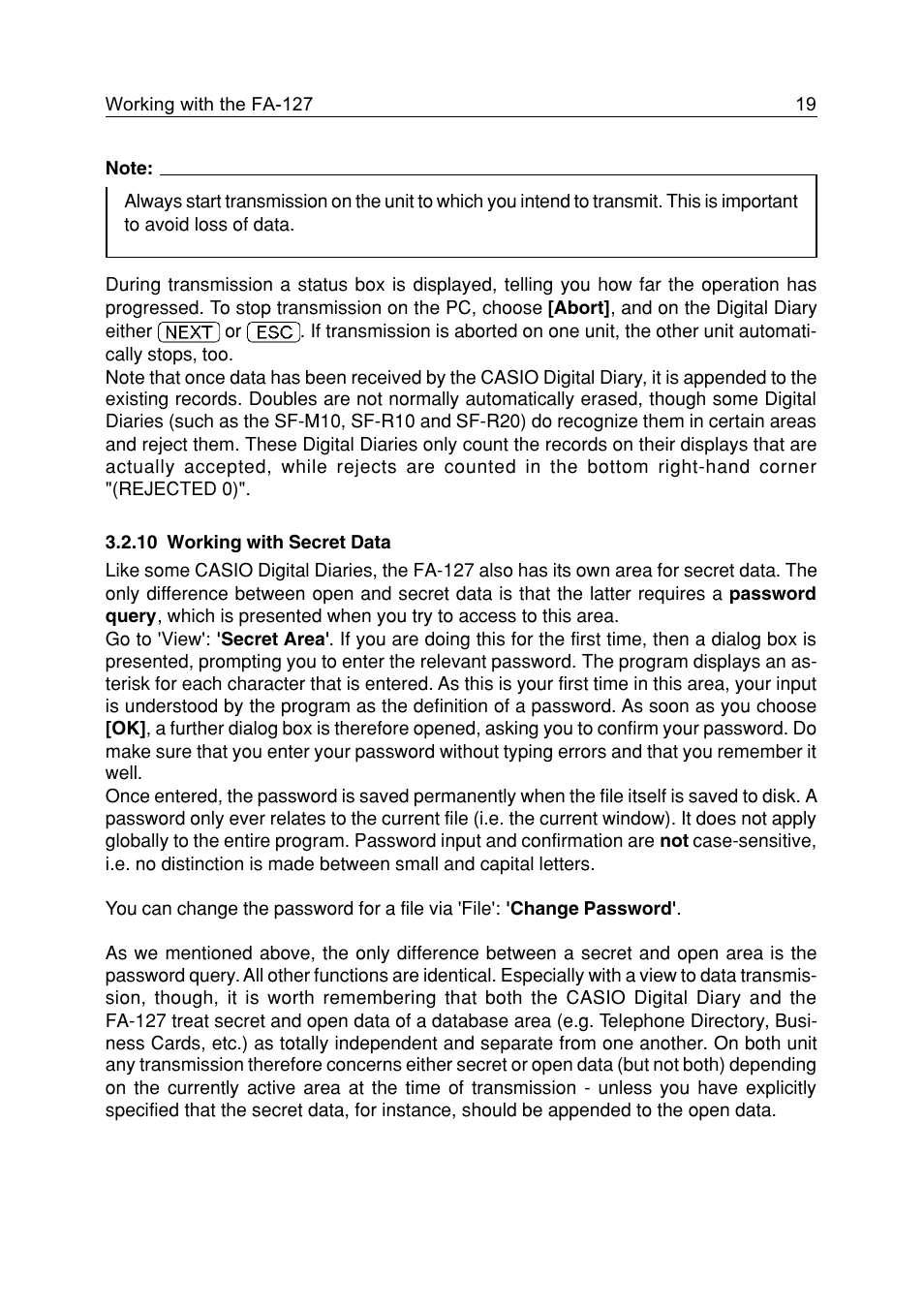 Working with the FA-127 19

Note:

Always start transmission on the unit to which you intend to transmit. This is important to avoid loss of data.

During transmission a status box is displayed, telling you how far the operation has progressed. To stop transmission on the PC, choose [Abort], and on the Digital Diary either NEXT or ESC. If transmission is aborted on one unit, the other unit automatically stops, too.
Note that once data has been received by the CASIO Digital Diary, it is appended to the existing records. Doubles are not normally automatically erased, though some Digital Diaries (such as the SF-M10, SF-R10 and SF-R20) do recognize them in certain areas and reject them. These Digital Diaries only count the records on their displays that are actually accepted, while rejects are counted in the bottom right-hand corner "(REJECTED 0)".

3.2.10 Working with Secret Data

Like some CASIO Digital Diaries, the FA-127 also has its own area for secret data. The only difference between open and secret data is that the latter requires a password query, which is presented when you try to access to this area.
Go to 'View': 'Secret Area'. If you are doing this for the first time, then a dialog box is presented, prompting you to enter the relevant password. The program displays an asterisk for each character that is entered. As this is your first time in this area, your input is understood by the program as the definition of a password. As soon as you choose [OK], a further dialog box is therefore opened, asking you to confirm your password. Do make sure that you enter your password without typing errors and that you remember it well.
Once entered, the password is saved permanently when the file itself is saved to disk. A password only ever relates to the current file (i.e. the current window). It does not apply globally to the entire program. Password input and confirmation are not case-sensitive, i.e. no distinction is made between small and capital letters.

You can change the password for a file via 'File': 'Change Password'.

As we mentioned above, the only difference between a secret and open area is the password query. All other functions are identical. Especially with a view to data transmission, though, it is worth remembering that both the CASIO Digital Diary and the FA-127 treat secret and open data of a database area (e.g. Telephone Directory, Business Cards, etc.) as totally independent and separate from one another. On both unit any transmission therefore concerns either secret or open data (but not both) depending on the currently active area at the time of transmission - unless you have explicitly specified that the secret data, for instance, should be appended to the open data.